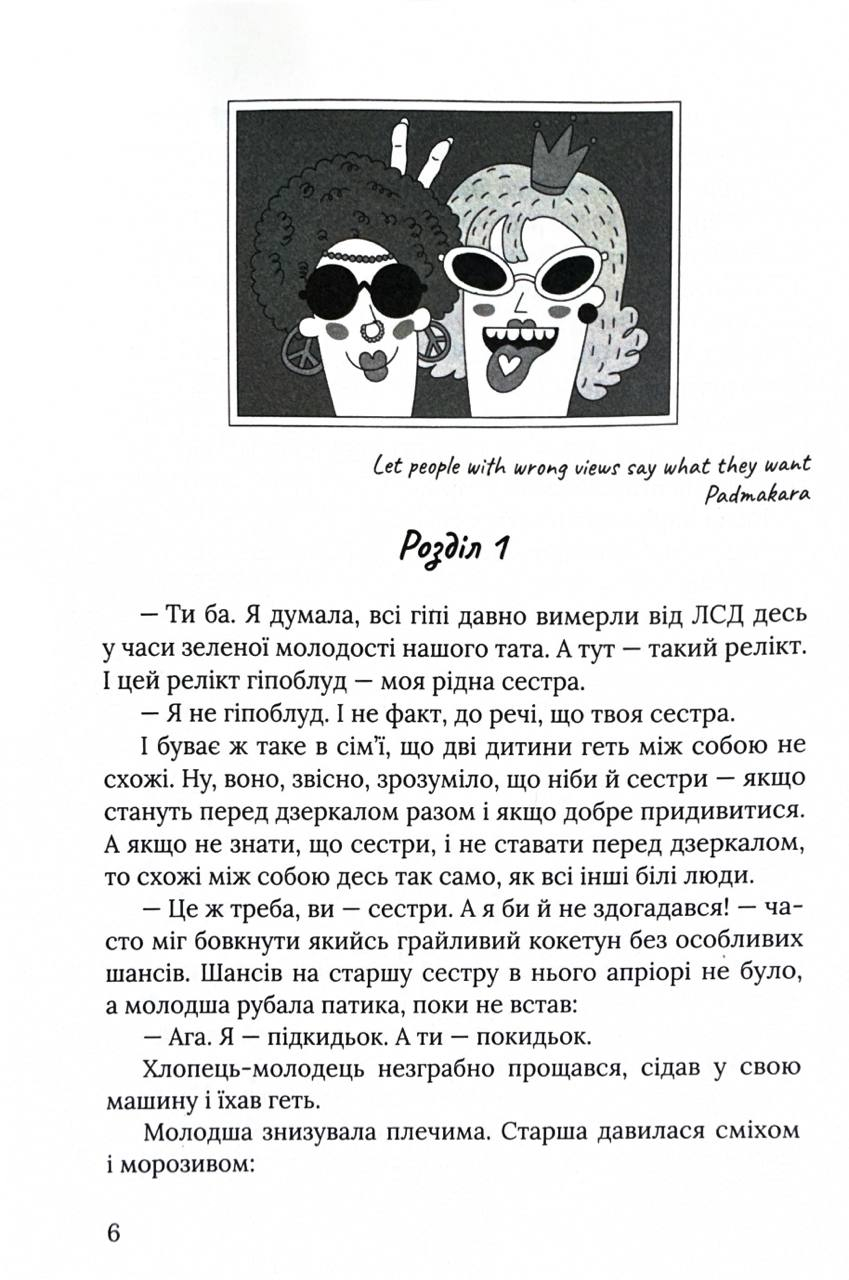 Let people with wrong views say what they want
Padmakara

Розділ 1

— Ти ба. Я думала, всі гіпі давно вимерли від ЛСД десь у часи зеленої молодості нашого тата. А тут — такий релікт. І цей релікт гіпоблуд — моя рідна сестра.

— Я не гіпоблуд. І не факт, до речі, що твоя сестра.

І буває ж таке в сім'ї, що дві дитини геть між собою не схожі. Ну, воно, звісно, зрозуміло, що ніби й сестри — якщо стануть перед дзеркалом разом і якщо добре придивитися. А якщо не знати, що сестри, і не ставати перед дзеркалом, то схожі між собою десь так само, як всі інші білі люди.

— Це ж треба, ви — сестри. А я би й не здогадався! — часто міг бовкнути якийсь грайливий кокетун без особливих шансів. Шансів на старшу сестру в нього апріорі не було, а молодша рубала патика, поки не встав:

— Ага. Я — підкидьок. А ти — покидьок.

Хлопець-молодець незграбно прощався, сідав у свою машину і їхав геть.

Молодша знизувала плечима. Старша давилася сміхом і морозивом:

6